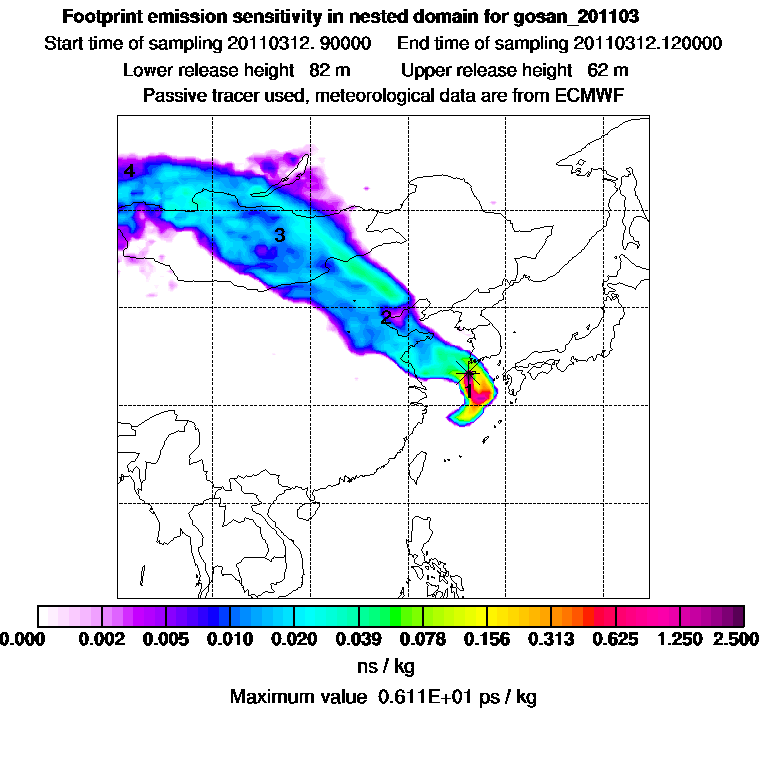 Footprint emission sensitivity in nested domain for gosan_201103

Start time of sampling 20110312. 90000 End time of sampling 20110312.120000

Lower release height 82 m Upper release height 62 m

Passive tracer used, meteorological data are from ECMWF

4

3

2

1

0.000 0.002 0.005 0.010 0.020 0.039 0.078 0.156 0.313 0.625 1.250 2.500

ns / kg

Maximum value 0.611E+01 ps / kg